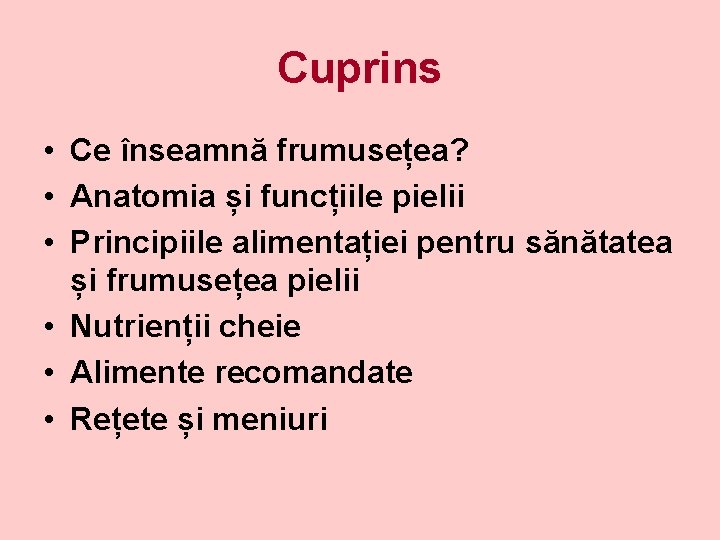 Cuprins

• Ce înseamnă frumusețea?
• Anatomia și funcțiile pielii
• Principiile alimentației pentru sănătatea și frumusețea pielii
• Nutrienții cheie
• Alimente recomandate
• Rețete și meniuri